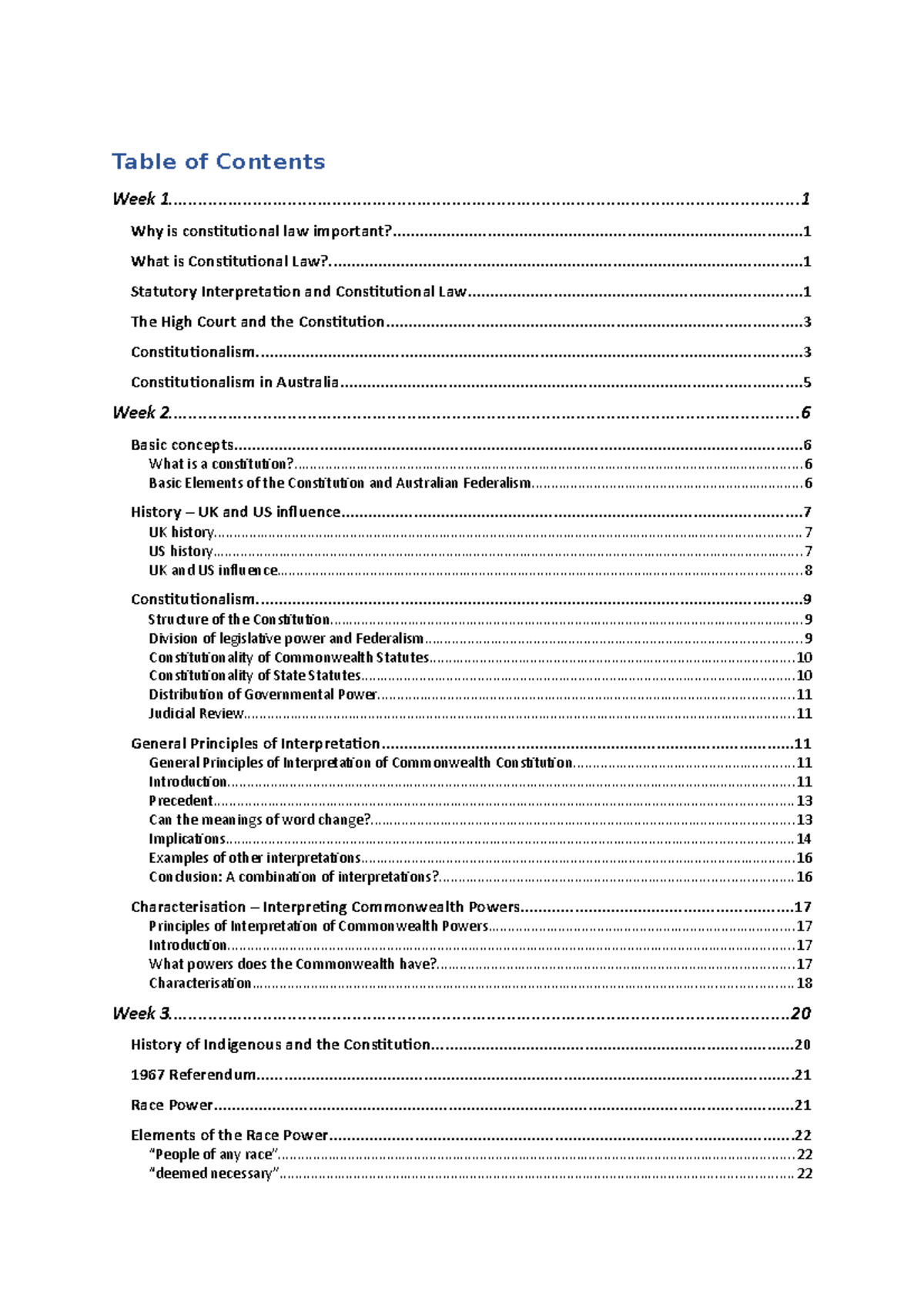 Table of Contents

Week 1 1

Why is constitutional law important? 1

What is Constitutional Law? 1

Statutory Interpretation and Constitutional Law 1

The High Court and the Constitution 3

Constitutionalism 3

Constitutionalism in Australia 5

Week 2 6

Basic concepts 6
What is a constitution? 6
Basic Elements of the Constitution and Australian Federalism 6

History – UK and US influence 7
UK history 7
US history 7
UK and US influence 8

Constitutionalism 9
Structure of the Constitution 9
Division of legislative power and Federalism 9
Constitutionality of Commonwealth Statutes 10
Constitutionality of State Statutes 10
Distribution of Governmental Power 11
Judicial Review 11

General Principles of Interpretation 11
General Principles of Interpretation of Commonwealth Constitution 11
Introduction 11
Precedent 13
Can the meanings of word change? 13
Implications 14
Examples of other interpretations 16
Conclusion: A combination of interpretations? 16

Characterisation – Interpreting Commonwealth Powers 17
Principles of Interpretation of Commonwealth Powers 17
Introduction 17
What powers does the Commonwealth have? 17
Characterisation 18

Week 3 20

History of Indigenous and the Constitution 20

1967 Referendum 21

Race Power 21

Elements of the Race Power 22
"People of any race" 22
"deemed necessary" 22